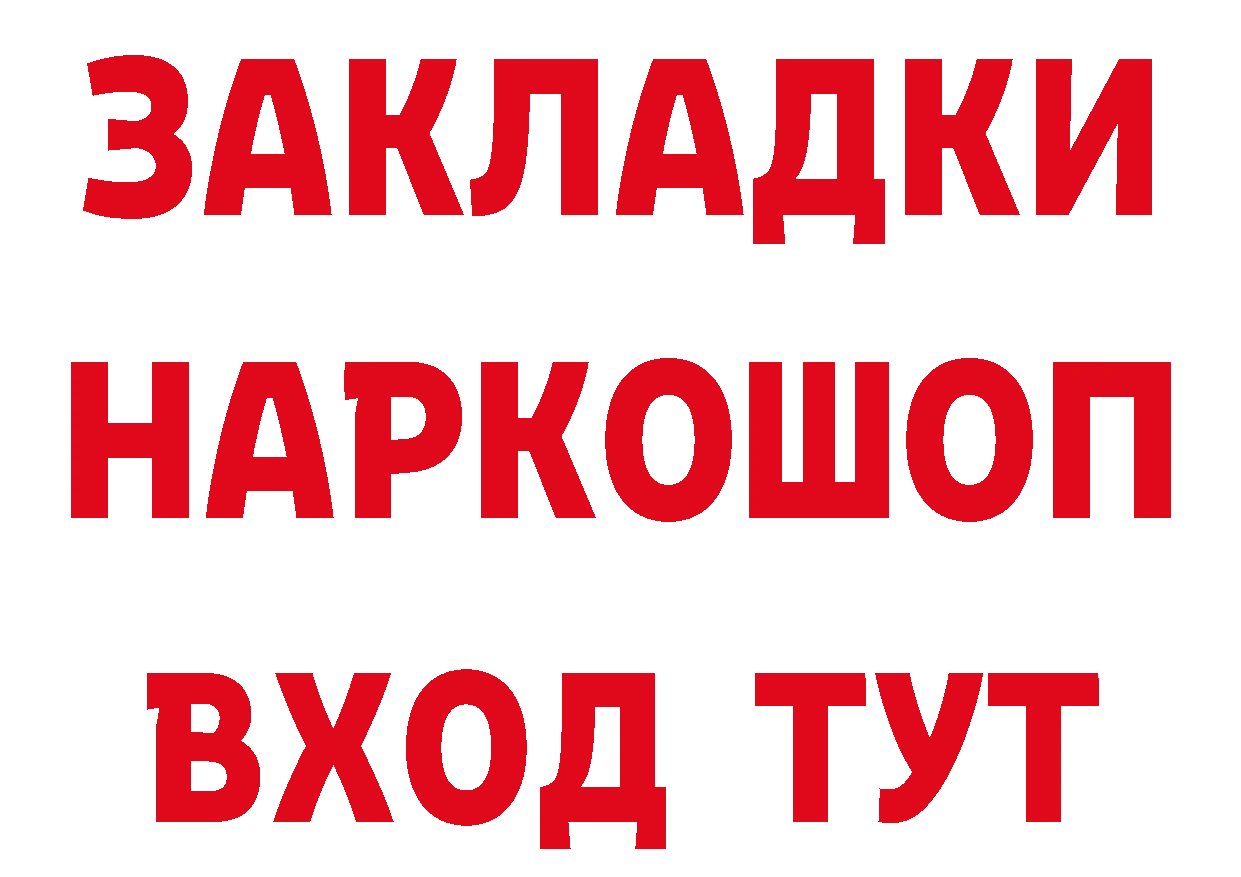 ЗАКЛАДКИ НАРКОШОП ВХОД ТУТ